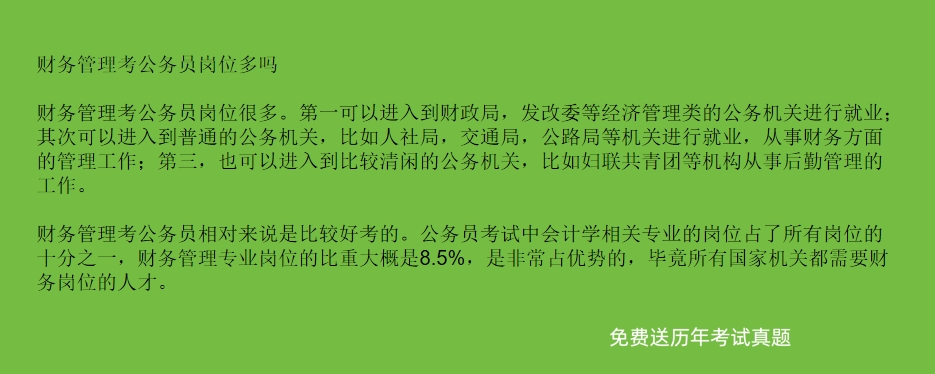 财务管理考公务员岗位多吗

财务管理考公务员岗位很多。第一可以进入到财政局，发改委等经济管理类的公务机关进行就业；其次可以进入到普通的公务机关，比如人社局，交通局，公路局等机关进行就业，从事财务方面的管理工作；第三，也可以进入到比较清闲的公务机关，比如妇联共青团等机构从事后勤管理的工作。

财务管理考公务员相对来说是比较好考的。公务员考试中会计学相关专业的岗位占了所有岗位的十分之一，财务管理专业岗位的比重大概是8.5%，是非常占优势的，毕竟所有国家机关都需要财务岗位的人才。

免费送历年考试真题